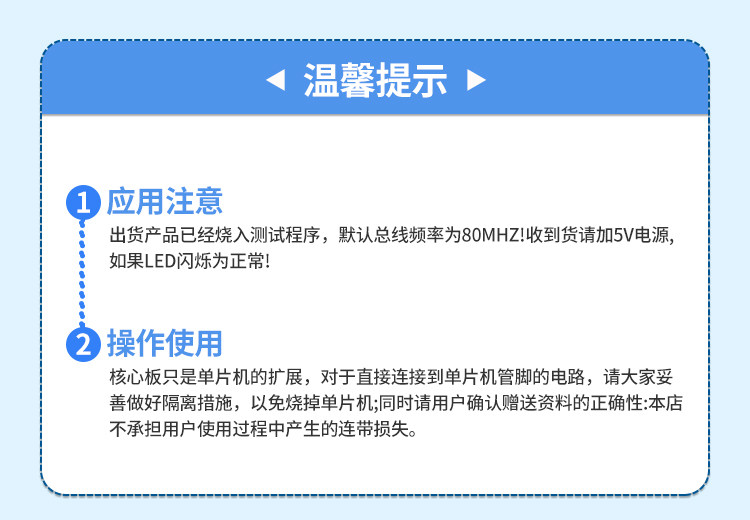 ◀ 温馨提示 ▶

1 应用注意

出货产品已经烧入测试程序，默认总线频率为80MHZ!收到货请加5V电源,如果LED闪烁为正常!

2 操作使用

核心板只是单片机的扩展，对于直接连接到单片机管脚的电路，请大家妥善做好隔离措施，以免烧掉单片机;同时请用户确认赠送资料的正确性:本店不承担用户使用过程中产生的连带损失。